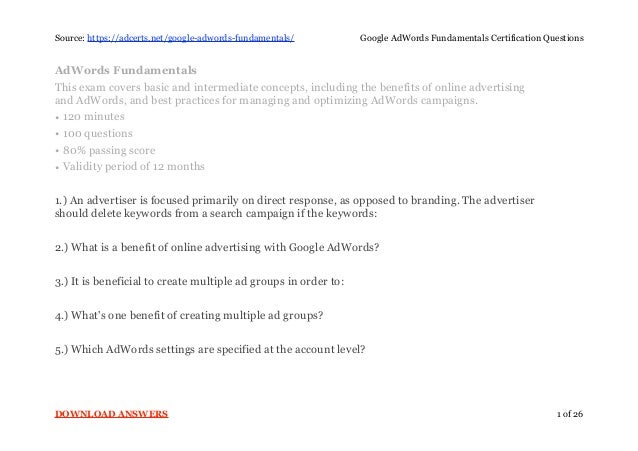 Source: https://adcerts.net/google-adwords-fundamentals/ Google AdWords Fundamentals Certification Questions

AdWords Fundamentals

This exam covers basic and intermediate concepts, including the benefits of online advertising and AdWords, and best practices for managing and optimizing AdWords campaigns.

• 120 minutes
• 100 questions
• 80% passing score
• Validity period of 12 months

1.) An advertiser is focused primarily on direct response, as opposed to branding. The advertiser should delete keywords from a search campaign if the keywords:

2.) What is a benefit of online advertising with Google AdWords?

3.) It is beneficial to create multiple ad groups in order to:

4.) What's one benefit of creating multiple ad groups?

5.) Which AdWords settings are specified at the account level?

DOWNLOAD ANSWERS

1 of 26